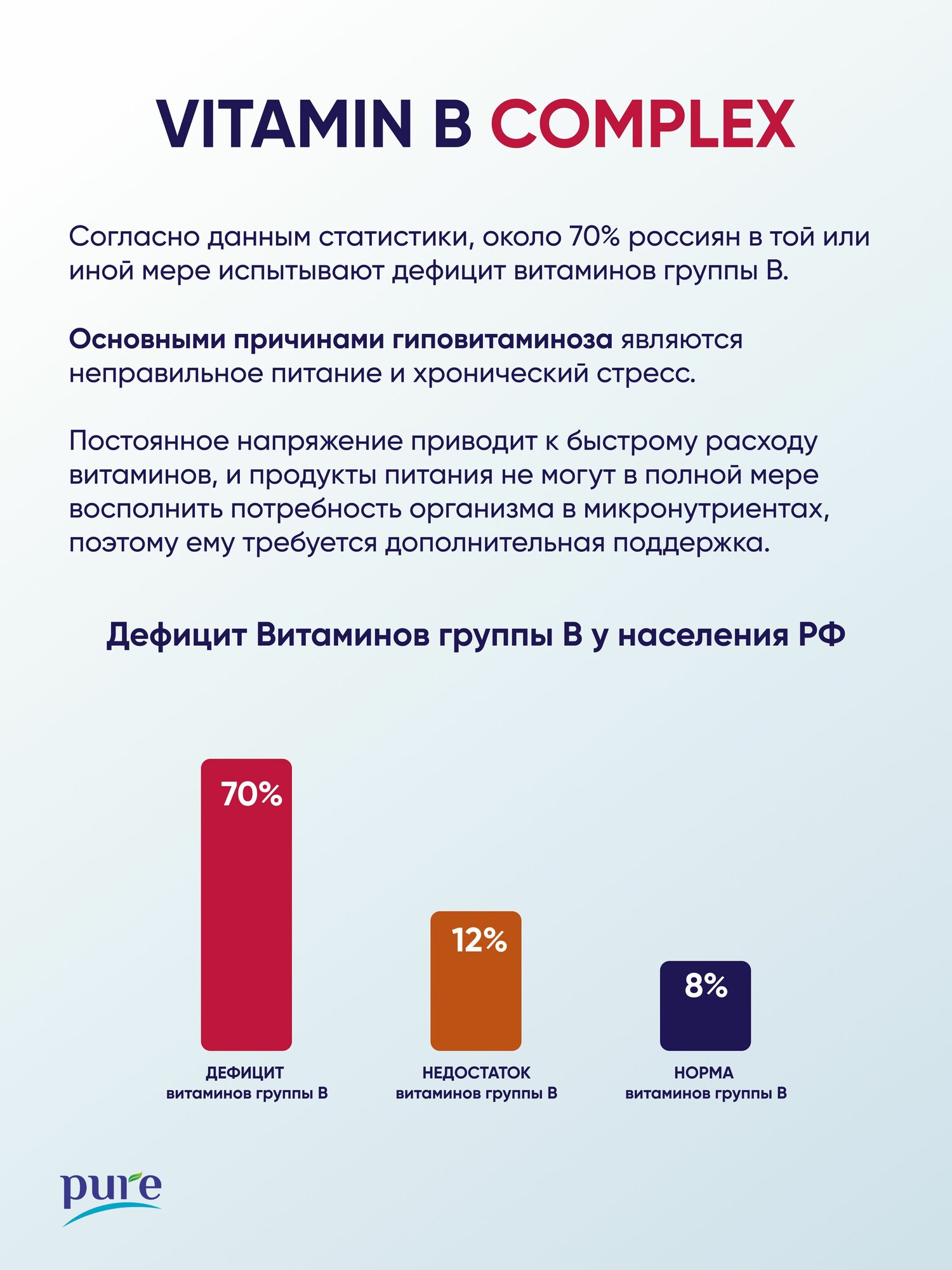 VITAMIN B COMPLEX

Согласно данным статистики, около 70% россиян в той или иной мере испытывают дефицит витаминов группы В.

Основными причинами гиповитаминоза являются неправильное питание и хронический стресс.

Постоянное напряжение приводит к быстрому расходу витаминов, и продукты питания не могут в полной мере восполнить потребность организма в микронутриентах, поэтому ему требуется дополнительная поддержка.

Дефицит Витаминов группы В у населения РФ

70%
ДЕФИЦИТ витаминов группы В

12%
НЕДОСТАТОК витаминов группы В

8%
НОРМА витаминов группы В

pure